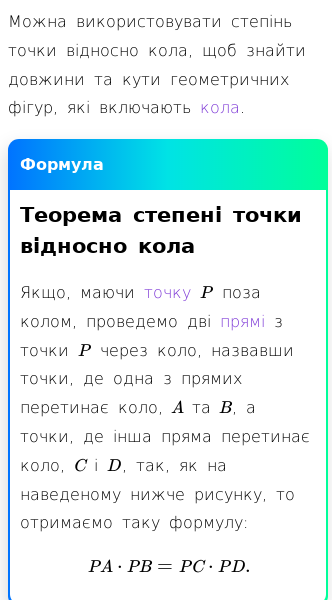 Можна використовувати степінь точки відносно кола, щоб знайти довжини та кути геометричних фігур, які включають кола.

Формула

Теорема степені точки відносно кола

Якщо, маючи точку $P$ поза колом, проведемо дві прямі з точки $P$ через коло, назвавши точки, де одна з прямих перетинає коло, $A$ та $B$, а точки, де інша пряма перетинає коло, $C$ і $D$, так, як на наведеному нижче рисунку, то отримаємо таку формулу:

$PA \cdot PB = PC \cdot PD.$